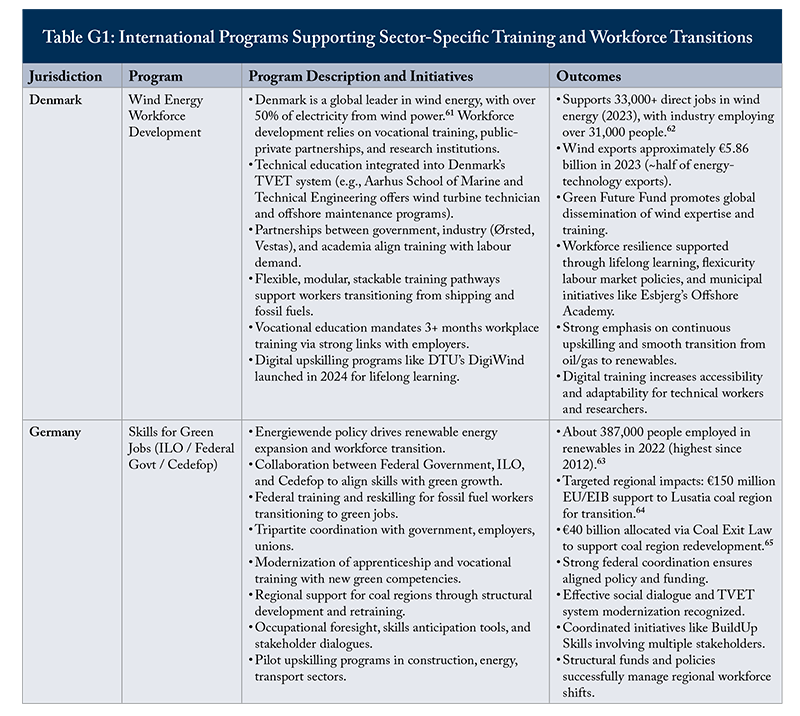 Table G1: International Programs Supporting Sector-Specific Training and Workforce Transitions

| Jurisdiction | Program | Program Description and Initiatives | Outcomes |
|---|---|---|---|
| Denmark | Wind Energy Workforce Development | • Denmark is a global leader in wind energy, with over 50% of electricity from wind power.$^{61}$ Workforce development relies on vocational training, public-private partnerships, and research institutions. • Technical education integrated into Denmark's TVET system (e.g., Aarhus School of Marine and Technical Engineering offers wind turbine technician and offshore maintenance programs). • Partnerships between government, industry (Ørsted, Vestas), and academia align training with labour demand. • Flexible, modular, stackable training pathways support workers transitioning from shipping and fossil fuels. • Vocational education mandates 3+ months workplace training via strong links with employers. • Digital upskilling programs like DTU's DigiWind launched in 2024 for lifelong learning. | • Supports 33,000+ direct jobs in wind energy (2023), with industry employing over 31,000 people.$^{62}$ • Wind exports approximately €5.86 billion in 2023 (~half of energy-technology exports). • Green Future Fund promotes global dissemination of wind expertise and training. • Workforce resilience supported through lifelong learning, flexicurity labour market policies, and municipal initiatives like Esbjerg's Offshore Academy. • Strong emphasis on continuous upskilling and smooth transition from oil/gas to renewables. • Digital training increases accessibility and adaptability for technical workers and researchers. |
| Germany | Skills for Green Jobs (ILO / Federal Govt / Cedefop) | • Energiewende policy drives renewable energy expansion and workforce transition. • Collaboration between Federal Government, ILO, and Cedefop to align skills with green growth. • Federal training and reskilling for fossil fuel workers transitioning to green jobs. • Tripartite coordination with government, employers, unions. • Modernization of apprenticeship and vocational training with new green competencies. • Regional support for coal regions through structural development and retraining. • Occupational foresight, skills anticipation tools, and stakeholder dialogues. • Pilot upskilling programs in construction, energy, transport sectors. | • About 387,000 people employed in renewables in 2022 (highest since 2012).$^{63}$ • Targeted regional impacts: €150 million EU/EIB support to Lusatia coal region for transition.$^{64}$ • €40 billion allocated via Coal Exit Law to support coal region redevelopment.$^{65}$ • Strong federal coordination ensures aligned policy and funding. • Effective social dialogue and TVET system modernization recognized. • Coordinated initiatives like BuildUp Skills involving multiple stakeholders. • Structural funds and policies successfully manage regional workforce shifts. |